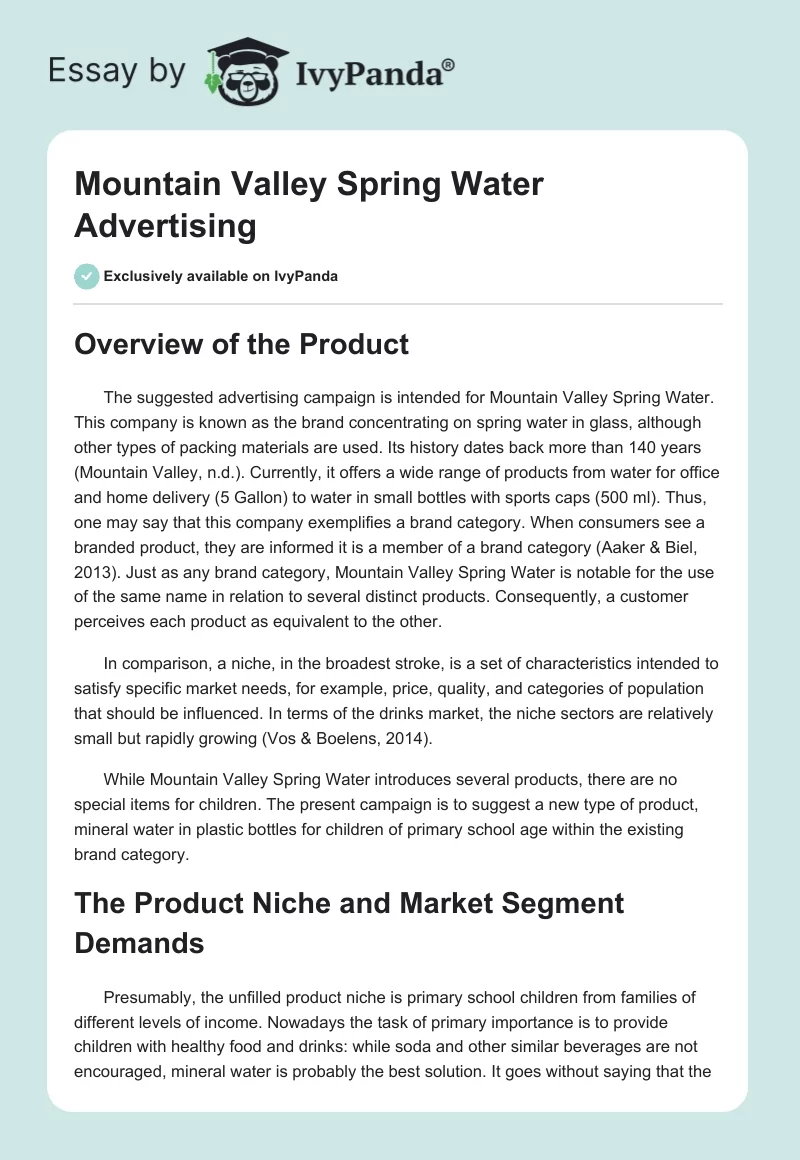 Essay by IvyPanda®

Mountain Valley Spring Water Advertising

Exclusively available on IvyPanda

Overview of the Product

The suggested advertising campaign is intended for Mountain Valley Spring Water. This company is known as the brand concentrating on spring water in glass, although other types of packing materials are used. Its history dates back more than 140 years (Mountain Valley, n.d.). Currently, it offers a wide range of products from water for office and home delivery (5 Gallon) to water in small bottles with sports caps (500 ml). Thus, one may say that this company exemplifies a brand category. When consumers see a branded product, they are informed it is a member of a brand category (Aaker & Biel, 2013). Just as any brand category, Mountain Valley Spring Water is notable for the use of the same name in relation to several distinct products. Consequently, a customer perceives each product as equivalent to the other.

In comparison, a niche, in the broadest stroke, is a set of characteristics intended to satisfy specific market needs, for example, price, quality, and categories of population that should be influenced. In terms of the drinks market, the niche sectors are relatively small but rapidly growing (Vos & Boelens, 2014).

While Mountain Valley Spring Water introduces several products, there are no special items for children. The present campaign is to suggest a new type of product, mineral water in plastic bottles for children of primary school age within the existing brand category.

The Product Niche and Market Segment Demands

Presumably, the unfilled product niche is primary school children from families of different levels of income. Nowadays the task of primary importance is to provide children with healthy food and drinks: while soda and other similar beverages are not encouraged, mineral water is probably the best solution. It goes without saying that the